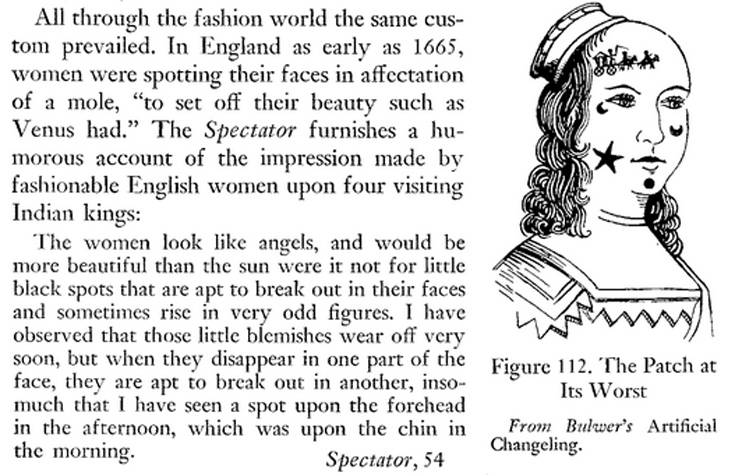 All through the fashion world the same custom prevailed. In England as early as 1665, women were spotting their faces in affectation of a mole, "to set off their beauty such as Venus had." The Spectator furnishes a humorous account of the impression made by fashionable English women upon four visiting Indian kings:

The women look like angels, and would be more beautiful than the sun were it not for little black spots that are apt to break out in their faces and sometimes rise in very odd figures. I have observed that those little blemishes wear off very soon, but when they disappear in one part of the face, they are apt to break out in another, insomuch that I have seen a spot upon the forehead in the afternoon, which was upon the chin in the morning.

Spectator, 54

Figure 112. The Patch at Its Worst

From Bulwer's Artificial Changeling.